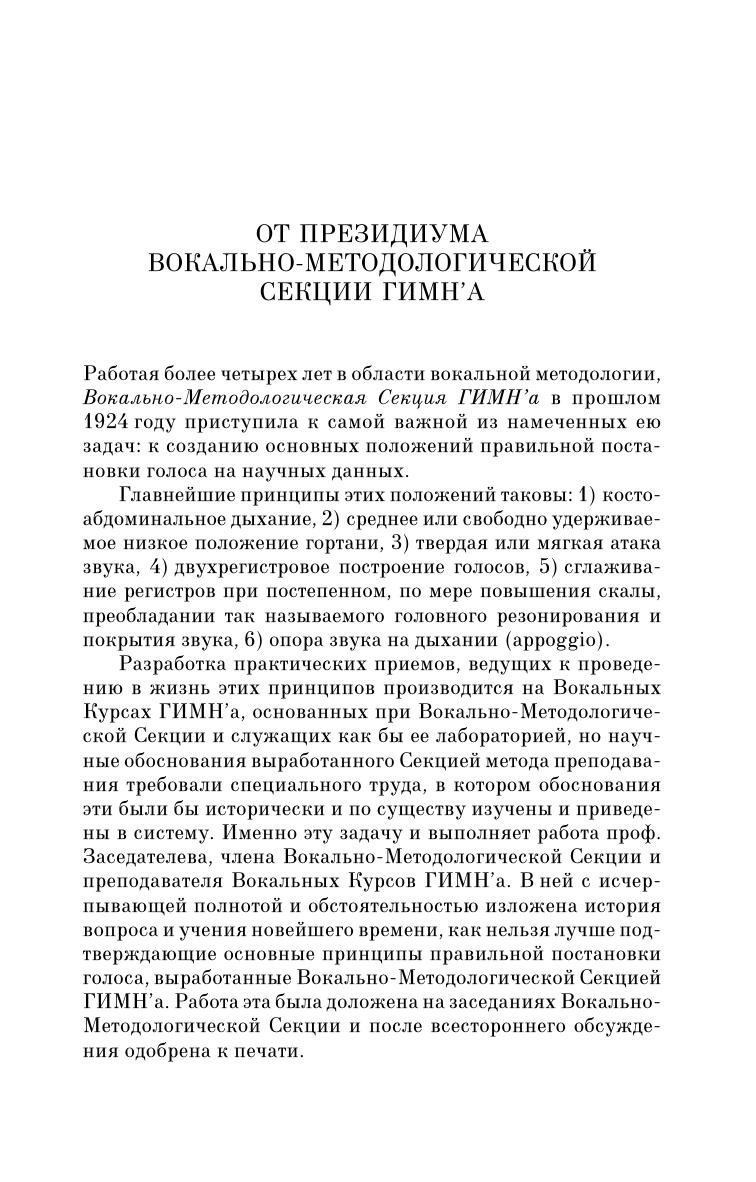 ОТ ПРЕЗИДИУМА
ВОКАЛЬНО-МЕТОДОЛОГИЧЕСКОЙ
СЕКЦИИ ГИМН'А

Работая более четырех лет в области вокальной методологии, Вокально-Методологическая Секция ГИМН'а в прошлом 1924 году приступила к самой важной из намеченных ею задач: к созданию основных положений правильной постановки голоса на научных данных.

Главнейшие принципы этих положений таковы: 1) косто-абдоминальное дыхание, 2) среднее или свободно удерживаемое низкое положение гортани, 3) твердая или мягкая атака звука, 4) двухрегистровое построение голосов, 5) сглаживание регистров при постепенном, по мере повышения скалы, преобладании так называемого головного резонирования и покрытия звука, 6) опора звука на дыхании (appoggio).

Разработка практических приемов, ведущих к проведению в жизнь этих принципов производится на Вокальных Курсах ГИМН'а, основанных при Вокально-Методологической Секции и служащих как бы ее лабораторией, но научные обоснования выработанного Секцией метода преподавания требовали специального труда, в котором обоснования эти были бы исторически и по существу изучены и приведены в систему. Именно эту задачу и выполняет работа проф. Заседателева, члена Вокально-Методологической Секции и преподавателя Вокальных Курсов ГИМН'а. В ней с исчерпывающей полнотой и обстоятельностью изложена история вопроса и учения новейшего времени, как нельзя лучше подтверждающие основные принципы правильной постановки голоса, выработанные Вокально-Методологической Секцией ГИМН'а. Работа эта была доложена на заседаниях Вокально-Методологической Секции и после всестороннего обсуждения одобрена к печати.